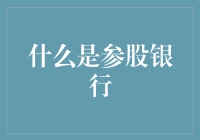 什么是参股银行